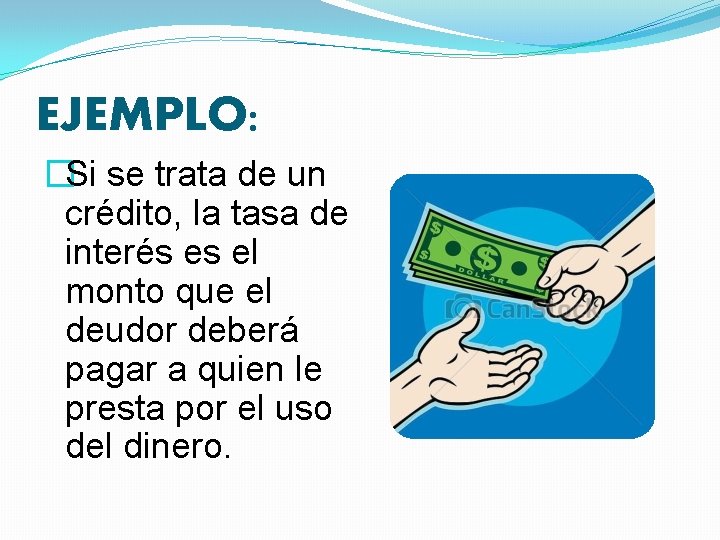 EJEMPLO:

Si se trata de un crédito, la tasa de interés es el monto que el deudor deberá pagar a quien le presta por el uso del dinero.

DOLLAR

CanStock